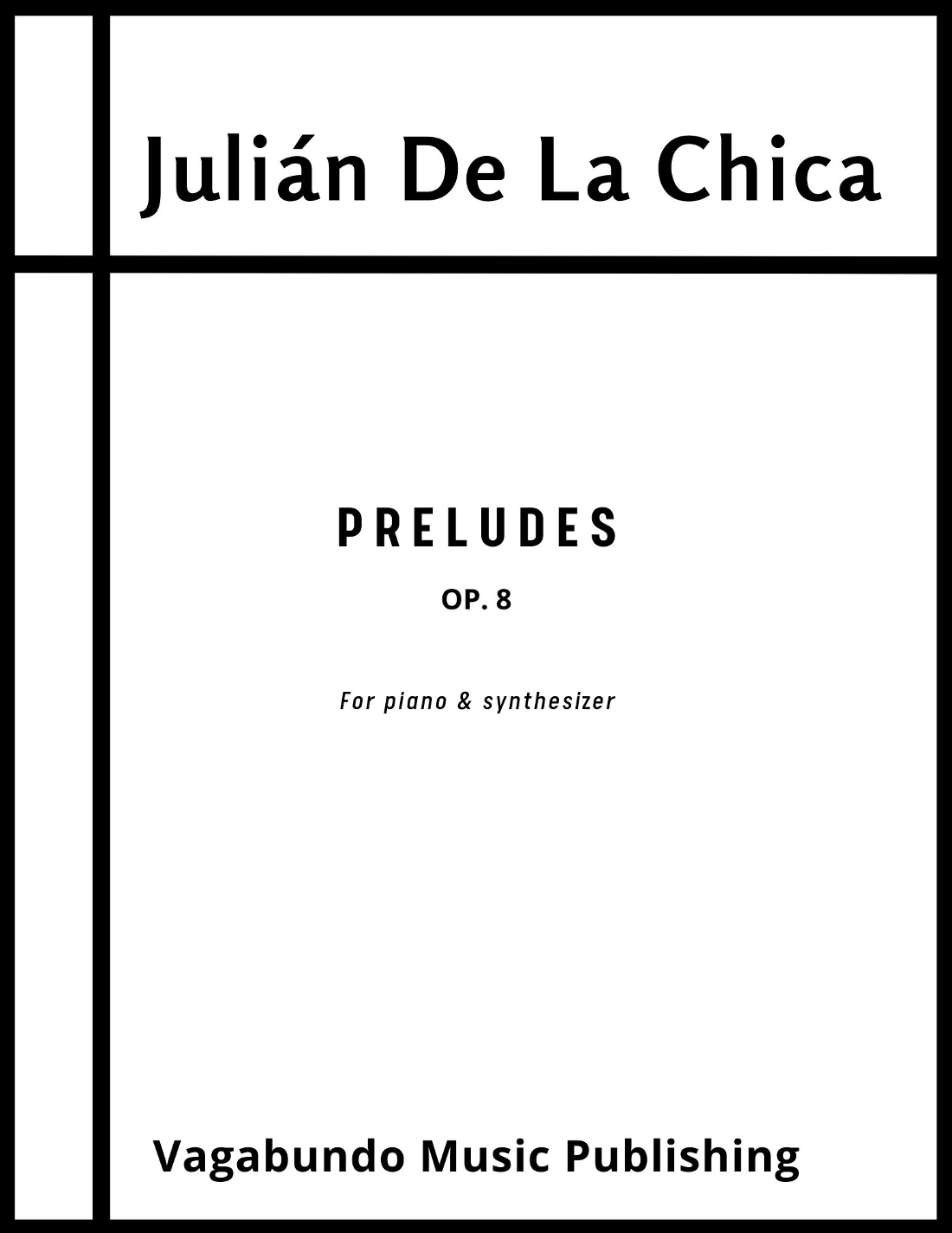 Julián De La Chica

PRELUDES

OP. 8

For piano & synthesizer

Vagabundo Music Publishing